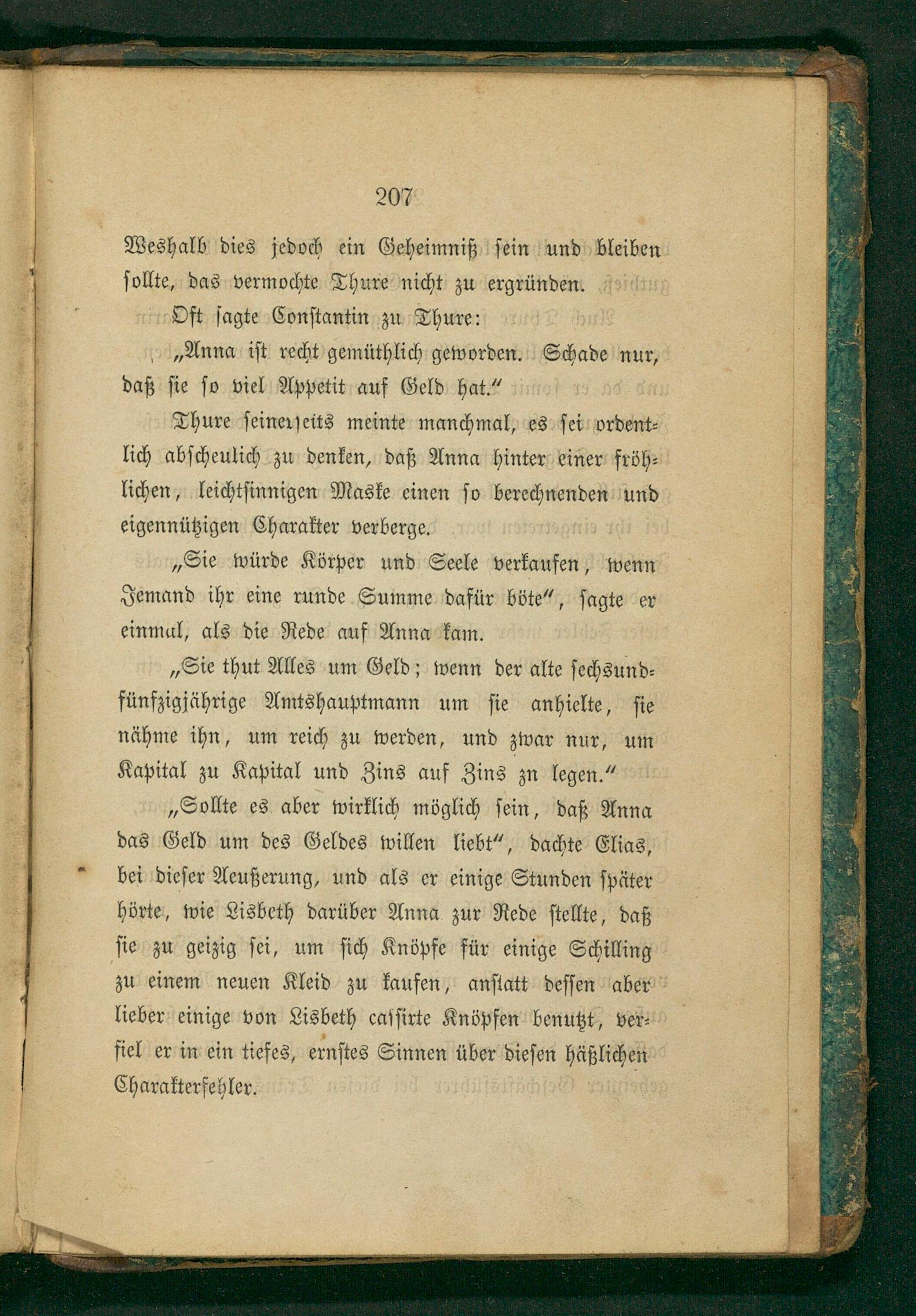 207

Weshalb dies jedoch ein Geheimniß sein und bleiben sollte, das vermochte Thure nicht zu ergründen.

Oft sagte Constantin zu Thure:

„Anna ist recht gemüthlich geworden. Schade nur, daß sie so viel Appetit auf Geld hat.“

Thure seinerseits meinte manchmal, es sei ordentlich abscheulich zu denken, daß Anna hinter einer fröhlichen, leichtsinnigen Maske einen so berechnenden und eigennützigen Charakter verberge.

„Sie würde Körper und Seele verkaufen, wenn Jemand ihr eine runde Summe dafür böte“, sagte er einmal, als die Rede auf Anna kam.

„Sie thut Alles um Geld; wenn der alte sechsundfünfzigjährige Amtshauptmann um sie anhielte, sie nähme ihn, um reich zu werden, und zwar nur, um Kapital zu Kapital und Zins auf Zins zn legen.“

„Sollte es aber wirklich möglich sein, daß Anna das Geld um des Geldes willen liebt“, dachte Elias, bei dieser Aeußerung, und als er einige Stunden später hörte, wie Lisbeth darüber Anna zur Rede stellte, daß sie zu geizig sei, um sich Knöpfe für einige Schilling zu einem neuen Kleid zu kaufen, anstatt dessen aber lieber einige von Lisbeth cassirte Knöpfen benutzt, verfiel er in ein tiefes, ernstes Sinnen über diesen häßlichen Charakterfehler.